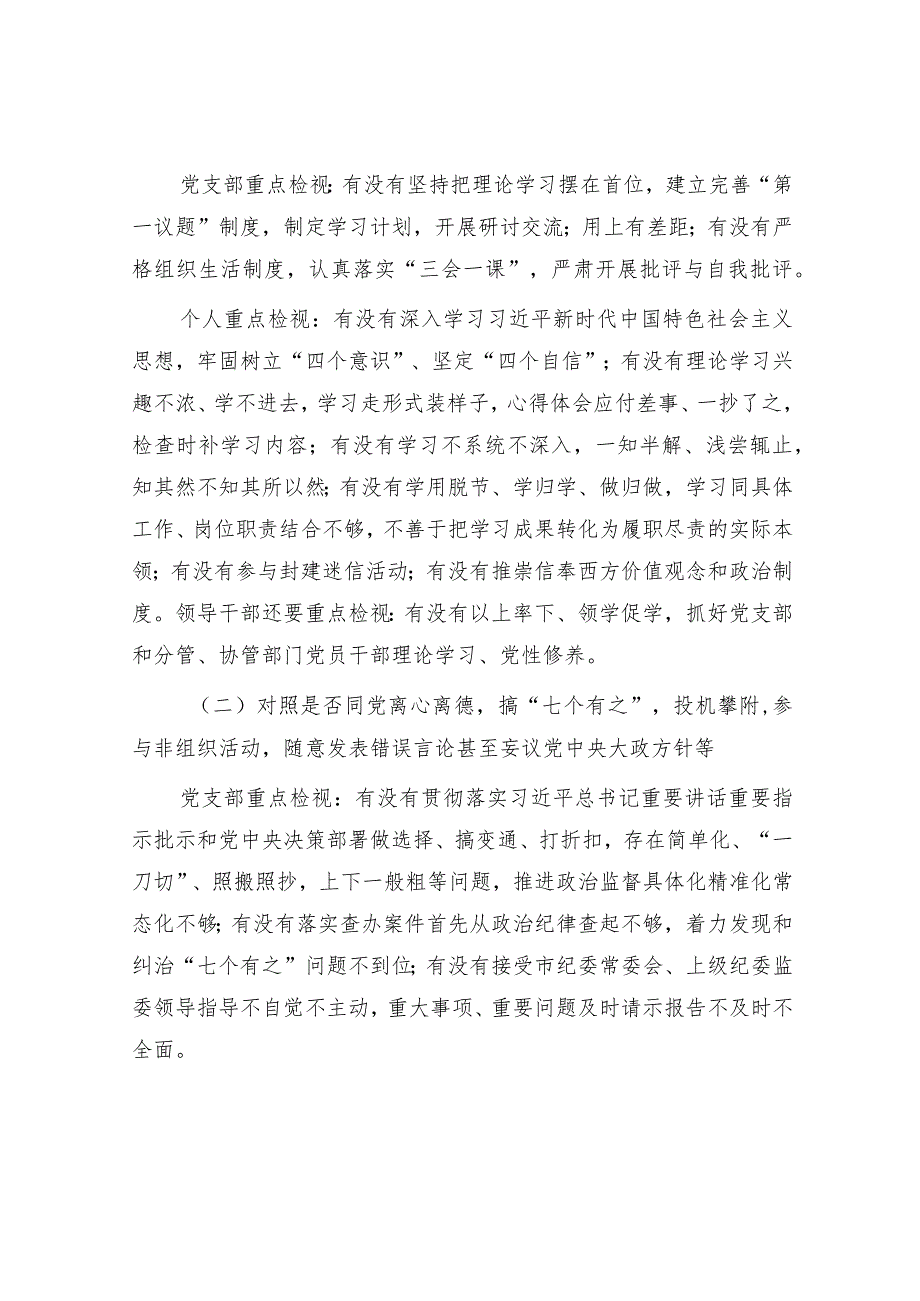 党支部重点检视：有没有坚持把理论学习摆在首位，建立完善“第一议题”制度，制定学习计划，开展研讨交流；用上有差距；有没有严格组织生活制度，认真落实“三会一课”，严肃开展批评与自我批评。

个人重点检视：有没有深入学习习近平新时代中国特色社会主义思想，牢固树立“四个意识”、坚定“四个自信”；有没有理论学习兴趣不浓、学不进去，学习走形式装样子，心得体会应付差事、一抄了之，检查时补学习内容；有没有学习不系统不深入，一知半解、浅尝辄止，知其然不知其所以然；有没有学用脱节、学归学、做归做，学习同具体工作、岗位职责结合不够，不善于把学习成果转化为履职尽责的实际本领；有没有参与封建迷信活动；有没有推崇信奉西方价值观念和政治制度。领导干部还要重点检视：有没有以上率下、领学促学，抓好党支部和分管、协管部门党员干部理论学习、党性修养。

（二）对照是否同党离心离德，搞“七个有之”，投机攀附，参与非组织活动，随意发表错误言论甚至妄议党中央大政方针等

党支部重点检视：有没有贯彻落实习近平总书记重要讲话重要指示批示和党中央决策部署做选择、搞变通、打折扣，存在简单化、“一刀切”、照搬照抄，上下一般粗等问题，推进政治监督具体化精准化常态化不够；有没有落实查办案件首先从政治纪律查起不够，着力发现和纠治“七个有之”问题不到位；有没有接受市纪委常委会、上级纪委监委领导指导不自觉不主动，重大事项、重要问题及时请示报告不及时不全面。